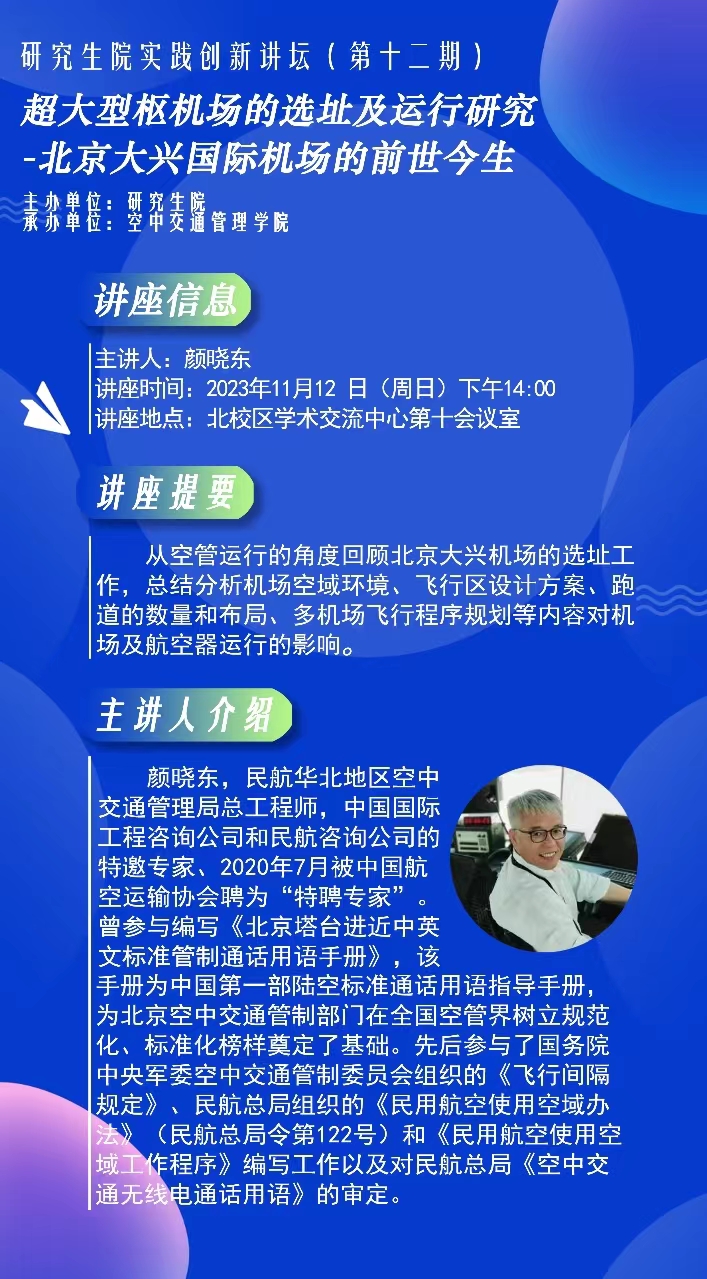 研究生院实践创新讲坛（第十二期）

超大型枢机场的选址及运行研究
-北京大兴国际机场的前世今生

主办单位：研究生院
承办单位：空中交通管理学院

讲座信息

主讲人：颜晓东
讲座时间：2023年11月12 日（周日）下午14:00
讲座地点：北校区学术交流中心第十会议室

讲座提要

从空管运行的角度回顾北京大兴机场的选址工作，总结分析机场空域环境、飞行区设计方案、跑道的数量和布局、多机场飞行程序规划等内容对机场及航空器运行的影响。

主讲人介绍

颜晓东，民航华北地区空中交通管理局总工程师，中国国际工程咨询公司和民航咨询公司的特邀专家、2020年7月被中国航空运输协会聘为“特聘专家”。曾参与编写《北京塔台进近中英文标准管制通话用语手册》，该手册为中国第一部陆空标准通话用语指导手册，为北京空中交通管制部门在全国空管界树立规范化、标准化榜样奠定了基础。先后参与了国务院中央军委空中交通管制委员会组织的《飞行间隔规定》、民航总局组织的《民用航空使用空域办法》（民航总局令第122号）和《民用航空使用空域工作程序》编写工作以及对民航总局《空中交通无线电通话用语》的审定。